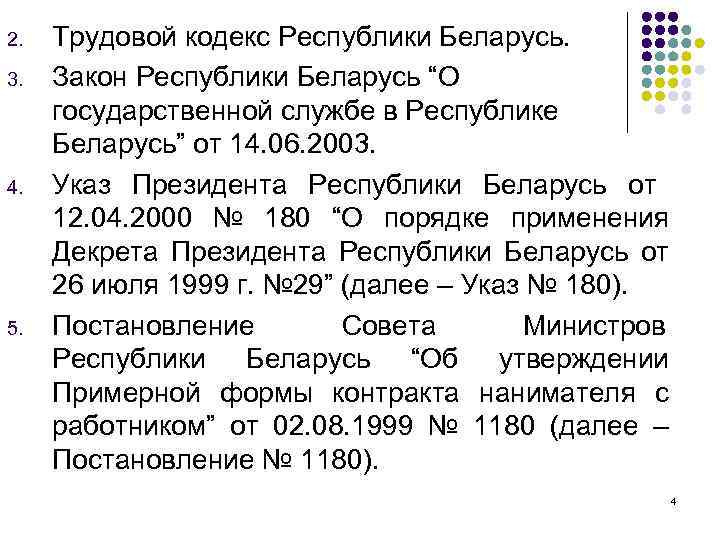 2. Трудовой кодекс Республики Беларусь.

3. Закон Республики Беларусь “О государственной службе в Республике Беларусь” от 14.06.2003.

4. Указ Президента Республики Беларусь от 12.04.2000 № 180 “О порядке применения Декрета Президента Республики Беларусь от 26 июля 1999 г. №29” (далее – Указ № 180).

5. Постановление Совета Министров Республики Беларусь “Об утверждении Примерной формы контракта нанимателя с работником” от 02.08.1999 № 1180 (далее – Постановление № 1180).

4